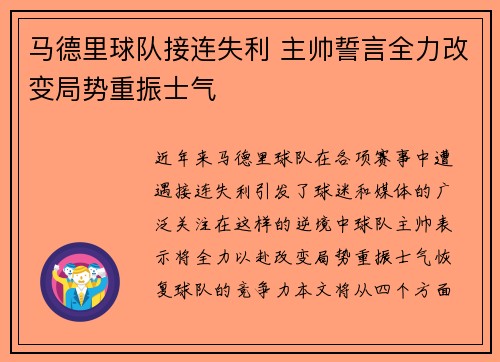 马德里球队接连失利 主帅誓言全力改变局势重振士气

近年来马德里球队在各项赛事中遭遇接连失利引发了球迷和媒体的广泛关注在这样的逆境中球队主帅表示将全力以赴改变局势重振士气恢复球队的竞争力本文将从四个方面